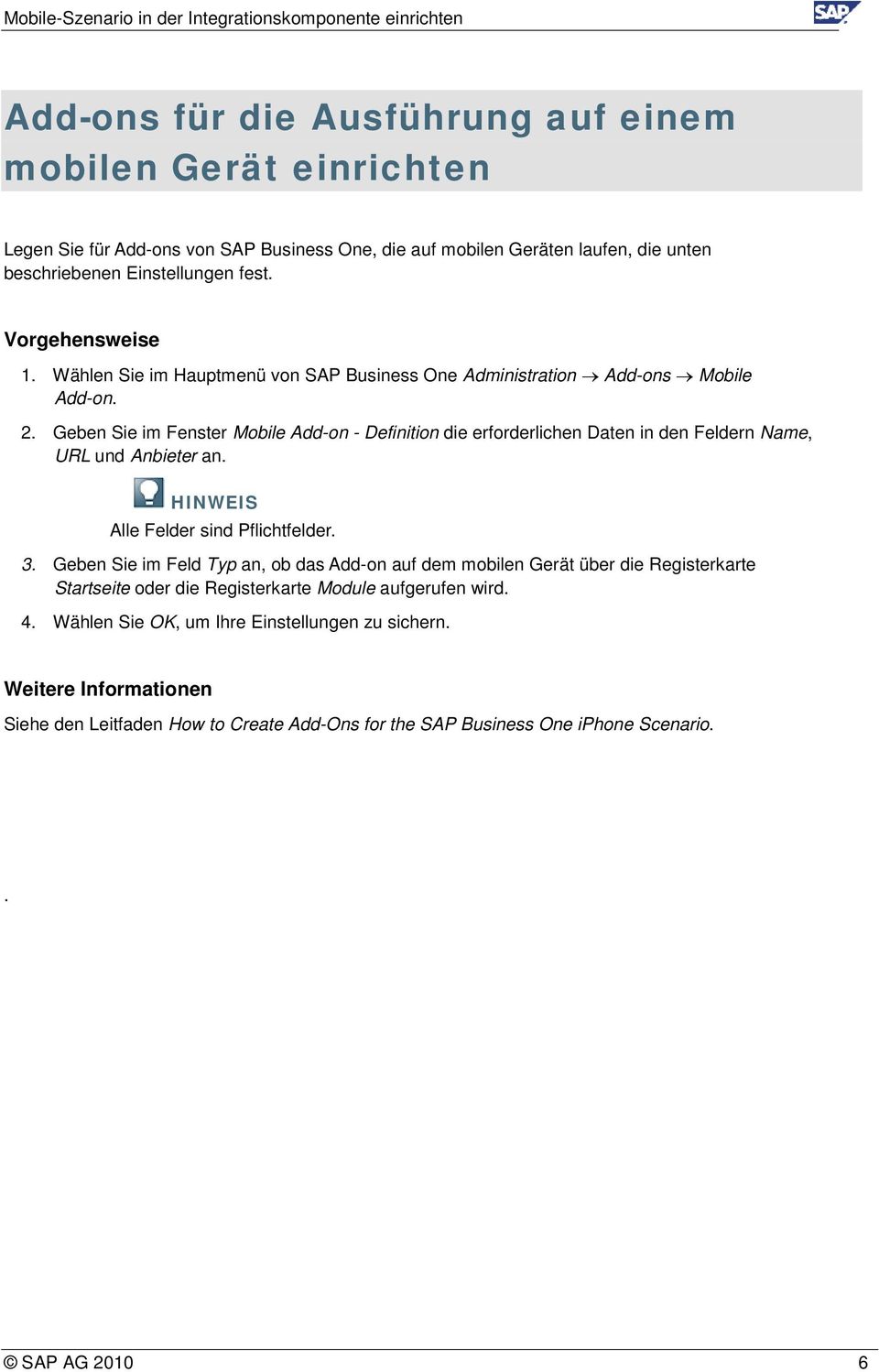 Mobile-Szenario in der Integrationskomponente einrichten

SAP

Add-ons für die Ausführung auf einem mobilen Gerät einrichten

Legen Sie für Add-ons von SAP Business One, die auf mobilen Geräten laufen, die unten beschriebenen Einstellungen fest.

Vorgehensweise

1. Wählen Sie im Hauptmenü von SAP Business One Administration → Add-ons → Mobile Add-on.
2. Geben Sie im Fenster Mobile Add-on - Definition die erforderlichen Daten in den Feldern Name, URL und Anbieter an.

HINWEIS
Alle Felder sind Pflichtfelder.

3. Geben Sie im Feld Typ an, ob das Add-on auf dem mobilen Gerät über die Registerkarte Startseite oder die Registerkarte Module aufgerufen wird.
4. Wählen Sie OK, um Ihre Einstellungen zu sichern.

Weitere Informationen

Siehe den Leitfaden How to Create Add-Ons for the SAP Business One iPhone Scenario.

.

© SAP AG 2010 6